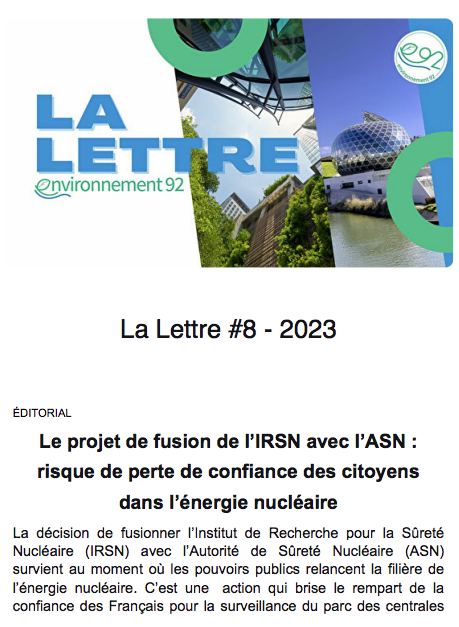 LA
LETTRE
environnement 92

environnement 92

La Lettre #8 - 2023

ÉDITORIAL

Le projet de fusion de l'IRSN avec l'ASN : risque de perte de confiance des citoyens dans l'énergie nucléaire

La décision de fusionner l'Institut de Recherche pour la Sûreté Nucléaire (IRSN) avec l'Autorité de Sûreté Nucléaire (ASN) survient au moment où les pouvoirs publics relancent la filière de l'énergie nucléaire. C'est une action qui brise le rempart de la confiance des Français pour la surveillance du parc des centrales